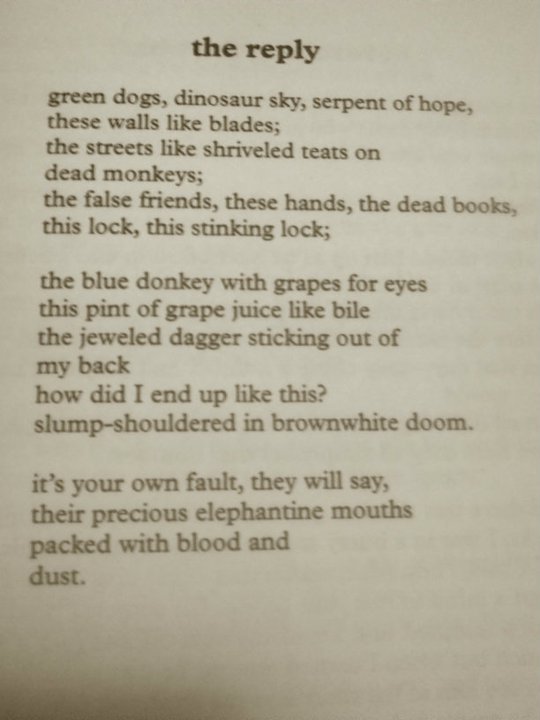 the reply

green dogs, dinosaur sky, serpent of hope,
these walls like blades;
the streets like shriveled teats on
dead monkeys;
the false friends, these hands, the dead books,
this lock, this stinking lock;

the blue donkey with grapes for eyes
this pint of grape juice like bile
the jeweled dagger sticking out of
my back
how did I end up like this?
slump-shouldered in brownwhite doom.

it's your own fault, they will say,
their precious elephantine mouths
packed with blood and
dust.